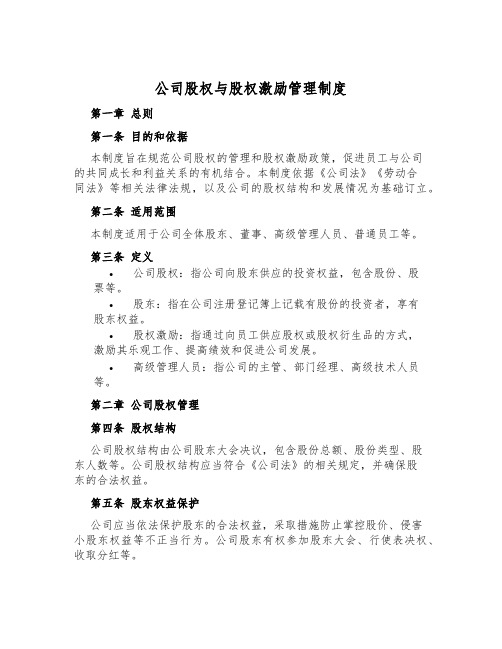 公司股权与股权激励管理制度

第一章 总则

第一条 目的和依据

本制度旨在规范公司股权的管理和股权激励政策，促进员工与公司的共同成长和利益关系的有机结合。本制度依据《公司法》《劳动合同法》等相关法律法规，以及公司的股权结构和发展情况为基础订立。

第二条 适用范围

本制度适用于公司全体股东、董事、高级管理人员、普通员工等。

第三条 定义

• 公司股权：指公司向股东供应的投资权益，包含股份、股票等。

• 股东：指在公司注册登记簿上记载有股份的投资者，享有股东权益。

• 股权激励：指通过向员工供应股权或股权衍生品的方式，激励其乐观工作、提高绩效和促进公司发展。

• 高级管理人员：指公司的主管、部门经理、高级技术人员等。

第二章 公司股权管理

第四条 股权结构

公司股权结构由公司股东大会决议，包含股份总额、股份类型、股东人数等。公司股权结构应当符合《公司法》的相关规定，并确保股东的合法权益。

第五条 股东权益保护

公司应当依法保护股东的合法权益，采取措施防止掌控股价、侵害小股东权益等不正当行为。公司股东有权参加股东大会、行使表决权、收取分红等。